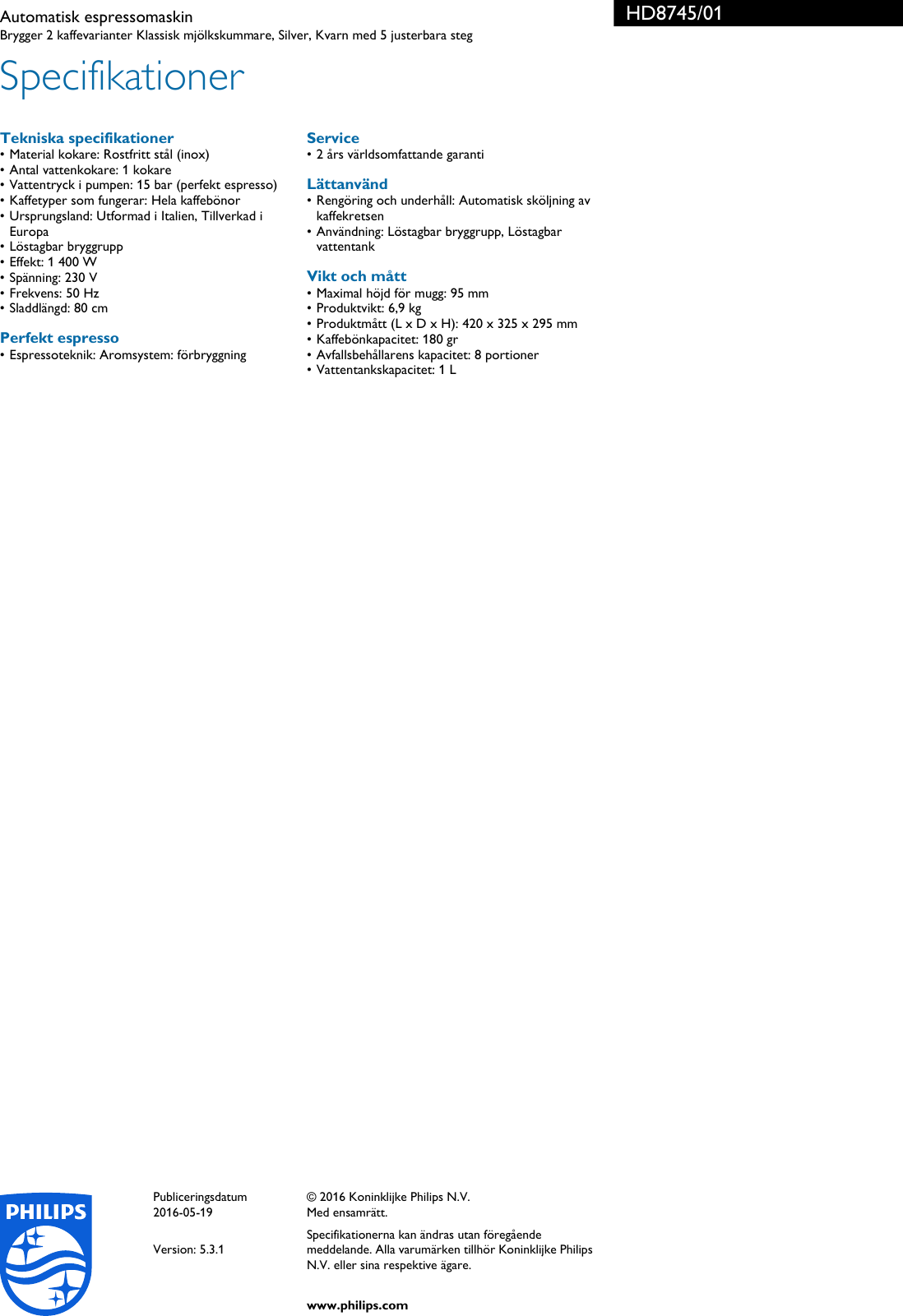 Automatisk espressomaskin
Brygger 2 kaffevarianter Klassisk mjölkskummare, Silver, Kvarn med 5 justerbara steg

HD8745/01

Specifikationer

Tekniska specifikationer
• Material kokare: Rostfritt stål (inox)
• Antal vattenkokare: 1 kokare
• Vattentryck i pumpen: 15 bar (perfekt espresso)
• Kaffetyper som fungerar: Hela kaffebönor
• Ursprungsland: Utformad i Italien, Tillverkad i Europa
• Löstagbar bryggrupp
• Effekt: 1 400 W
• Spänning: 230 V
• Frekvens: 50 Hz
• Sladdlängd: 80 cm

Perfekt espresso
• Espressoteknik: Aromsystem: förbryggning

Service
• 2 års världsomfattande garanti

Lättanvänd
• Rengöring och underhåll: Automatisk sköljning av kaffekretsen
• Användning: Löstagbar bryggrupp, Löstagbar vattentank

Vikt och mått
• Maximal höjd för mugg: 95 mm
• Produktvikt: 6,9 kg
• Produktmått (L x D x H): 420 x 325 x 295 mm
• Kaffebönkapacitet: 180 gr
• Avfallsbehållarens kapacitet: 8 portioner
• Vattentankskapacitet: 1 L

PHILIPS

Publiceringsdatum
2016-05-19

Version: 5.3.1

© 2016 Koninklijke Philips N.V.
Med ensamrätt.

Specifikationerna kan ändras utan föregående meddelande. Alla varumärken tillhör Koninklijke Philips N.V. eller sina respektive ägare.

www.philips.com